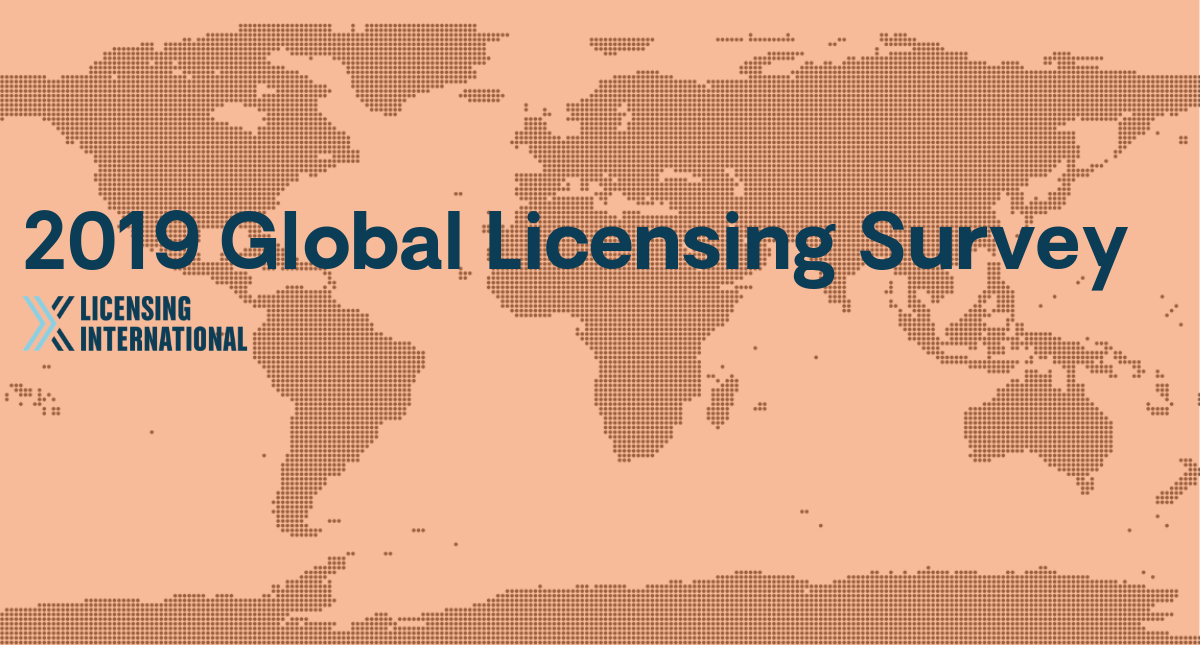 2019 Global Licensing Survey

LICENSING
INTERNATIONAL